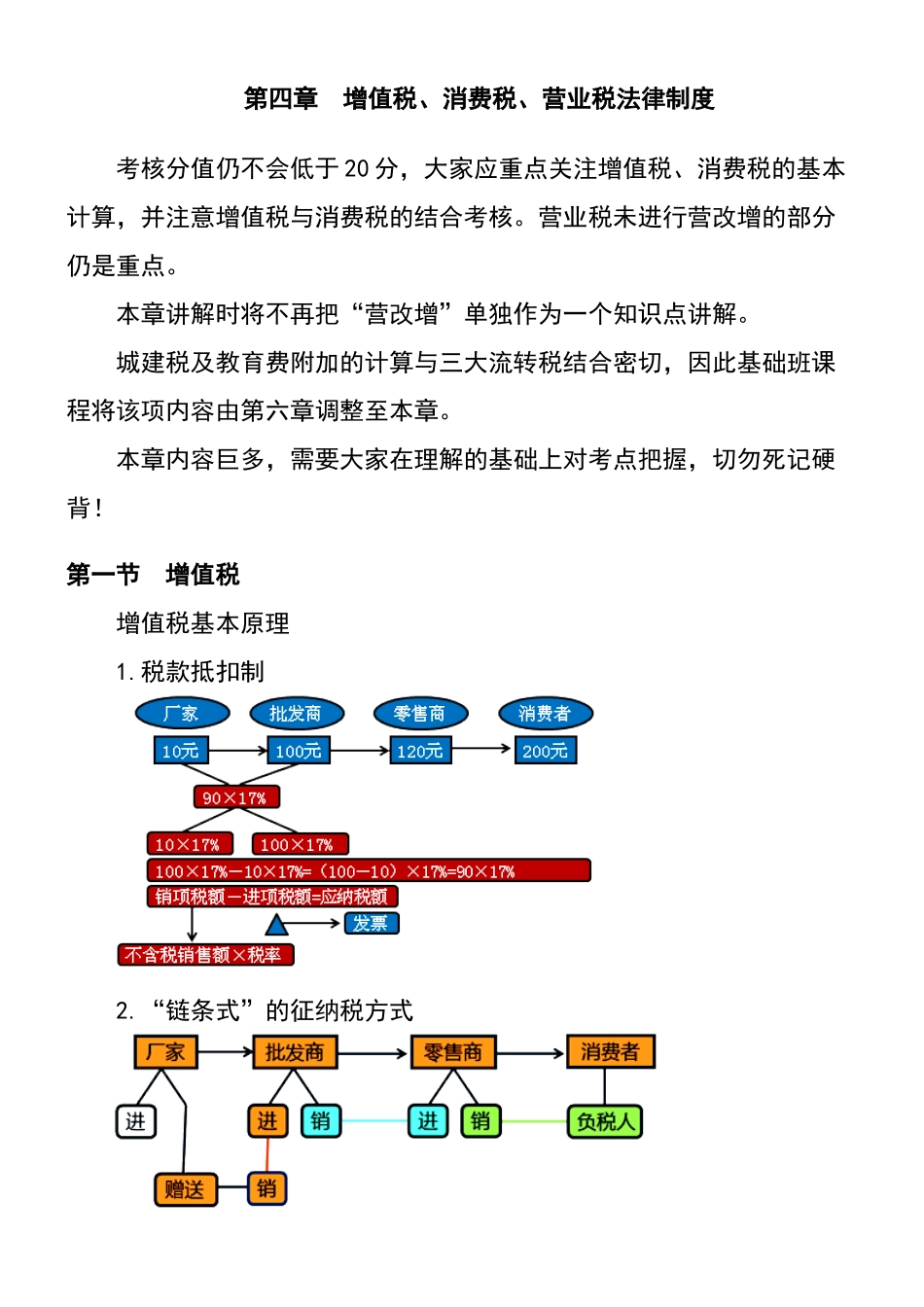 第四章　增值税、消费税、营业税法律制度

考核分值仍不会低于 20 分，大家应重点关注增值税、消费税的基本计算，并注意增值税与消费税的结合考核。营业税未进行营改增的部分仍是重点。

本章讲解时将不再把“营改增”单独作为一个知识点讲解。

城建税及教育费附加的计算与三大流转税结合密切，因此基础班课程将该项内容由第六章调整至本章。

本章内容巨多，需要大家在理解的基础上对考点把握，切勿死记硬背！

第一节　增值税

增值税基本原理

1. 税款抵扣制

厂家　批发商　零售商　消费者

10元　100元　120元　200元

90×17%

10×17%　100×17%

100×17%－10×17%=（100－10）×17%=90×17%

销项税额－进项税额=应纳税额

发票

不含税销售额×税率

2. “链条式”的征纳税方式

厂家　批发商　零售商　消费者

进　进　销　进　销　负税人

赠送　销